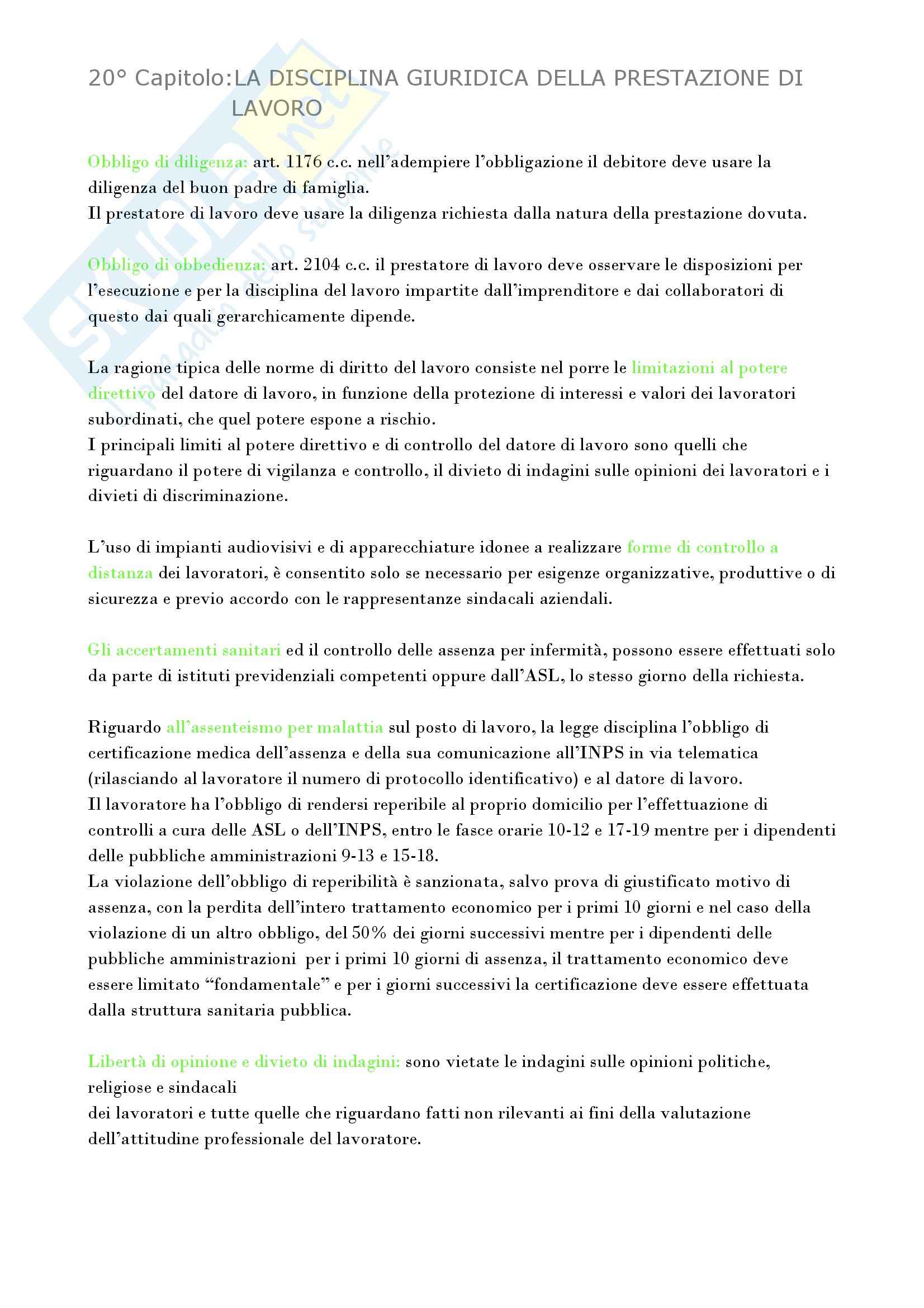 20° Capitolo:LA DISCIPLINA GIURIDICA DELLA PRESTAZIONE DI LAVORO

Skuola.net il paradiso dello studente

Obbligo di diligenza: art. 1176 c.c. nell'adempiere l'obbligazione il debitore deve usare la diligenza del buon padre di famiglia.
Il prestatore di lavoro deve usare la diligenza richiesta dalla natura della prestazione dovuta.

Obbligo di obbedienza: art. 2104 c.c. il prestatore di lavoro deve osservare le disposizioni per l'esecuzione e per la disciplina del lavoro impartite dall'imprenditore e dai collaboratori di questo dai quali gerarchicamente dipende.

La ragione tipica delle norme di diritto del lavoro consiste nel porre le limitazioni al potere direttivo del datore di lavoro, in funzione della protezione di interessi e valori dei lavoratori subordinati, che quel potere espone a rischio.
I principali limiti al potere direttivo e di controllo del datore di lavoro sono quelli che riguardano il potere di vigilanza e controllo, il divieto di indagini sulle opinioni dei lavoratori e i divieti di discriminazione.

L'uso di impianti audiovisivi e di apparecchiature idonee a realizzare forme di controllo a distanza dei lavoratori, è consentito solo se necessario per esigenze organizzative, produttive o di sicurezza e previo accordo con le rappresentanze sindacali aziendali.

Gli accertamenti sanitari ed il controllo delle assenza per infermità, possono essere effettuati solo da parte di istituti previdenziali competenti oppure dall'ASL, lo stesso giorno della richiesta.

Riguardo all'assenteismo per malattia sul posto di lavoro, la legge disciplina l'obbligo di certificazione medica dell'assenza e della sua comunicazione all'INPS in via telematica (rilasciando al lavoratore il numero di protocollo identificativo) e al datore di lavoro.
Il lavoratore ha l'obbligo di rendersi reperibile al proprio domicilio per l'effettuazione di controlli a cura delle ASL o dell'INPS, entro le fasce orarie 10-12 e 17-19 mentre per i dipendenti delle pubbliche amministrazioni 9-13 e 15-18.
La violazione dell'obbligo di reperibilità è sanzionata, salvo prova di giustificato motivo di assenza, con la perdita dell'intero trattamento economico per i primi 10 giorni e nel caso della violazione di un altro obbligo, del 50% dei giorni successivi mentre per i dipendenti delle pubbliche amministrazioni per i primi 10 giorni di assenza, il trattamento economico deve essere limitato "fondamentale" e per i giorni successivi la certificazione deve essere effettuata dalla struttura sanitaria pubblica.

Libertà di opinione e divieto di indagini: sono vietate le indagini sulle opinioni politiche, religiose e sindacali
dei lavoratori e tutte quelle che riguardano fatti non rilevanti ai fini della valutazione dell'attitudine professionale del lavoratore.